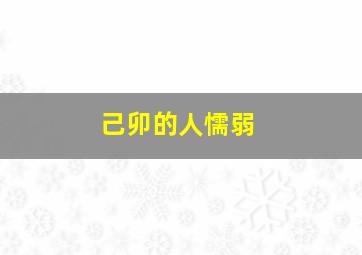 己卯的人懦弱